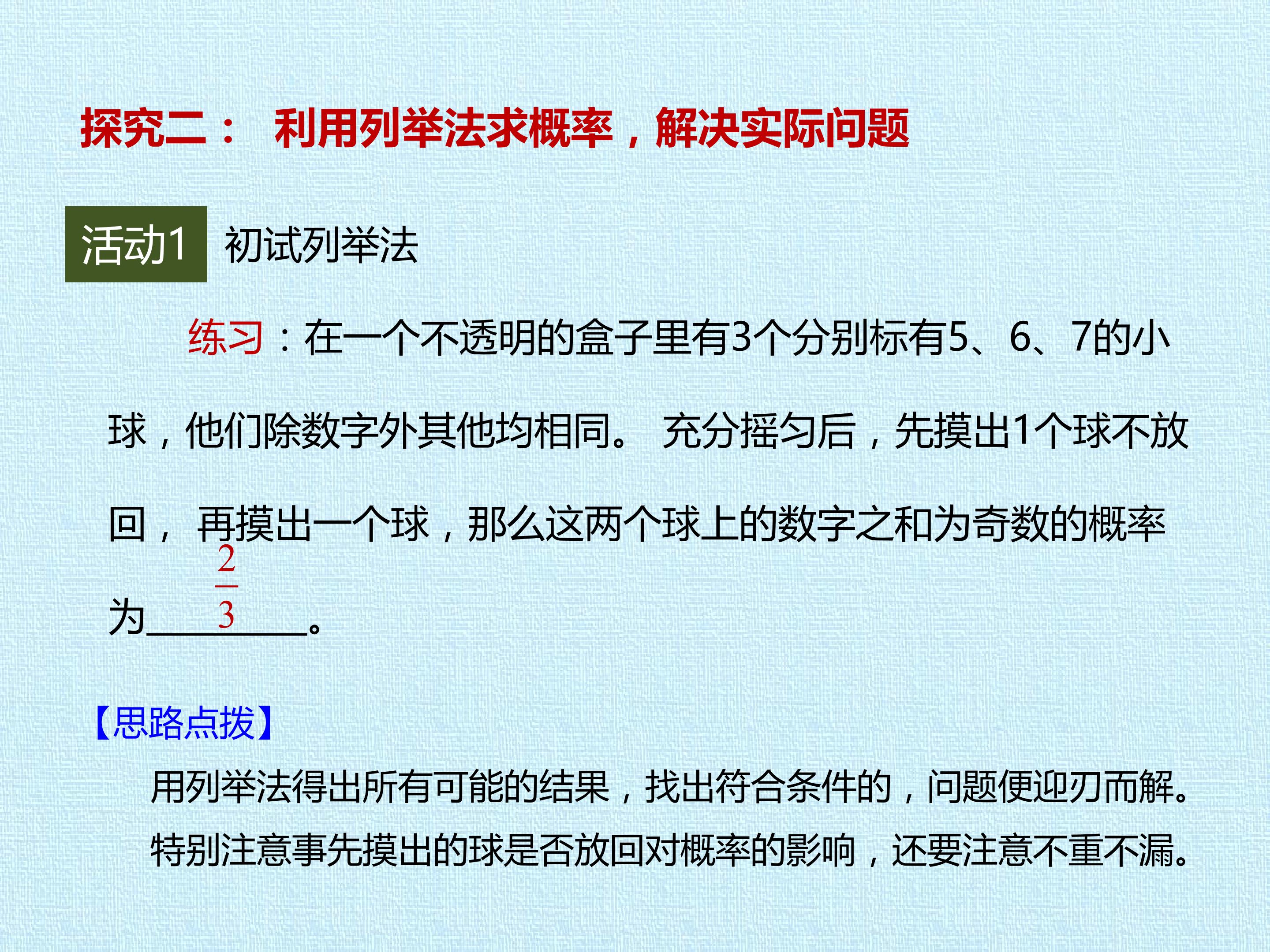 探究二： 利用列举法求概率，解决实际问题

活动1 初试列举法

练习：在一个不透明的盒子里有3个分别标有5、6、7的小球，他们除数字外其他均相同。 充分摇匀后，先摸出1个球不放回， 再摸出一个球，那么这两个球上的数字之和为奇数的概率为$\frac{2}{3}$。

【思路点拨】

用列举法得出所有可能的结果，找出符合条件的，问题便迎刃而解。特别注意事先摸出的球是否放回对概率的影响，还要注意不重不漏。